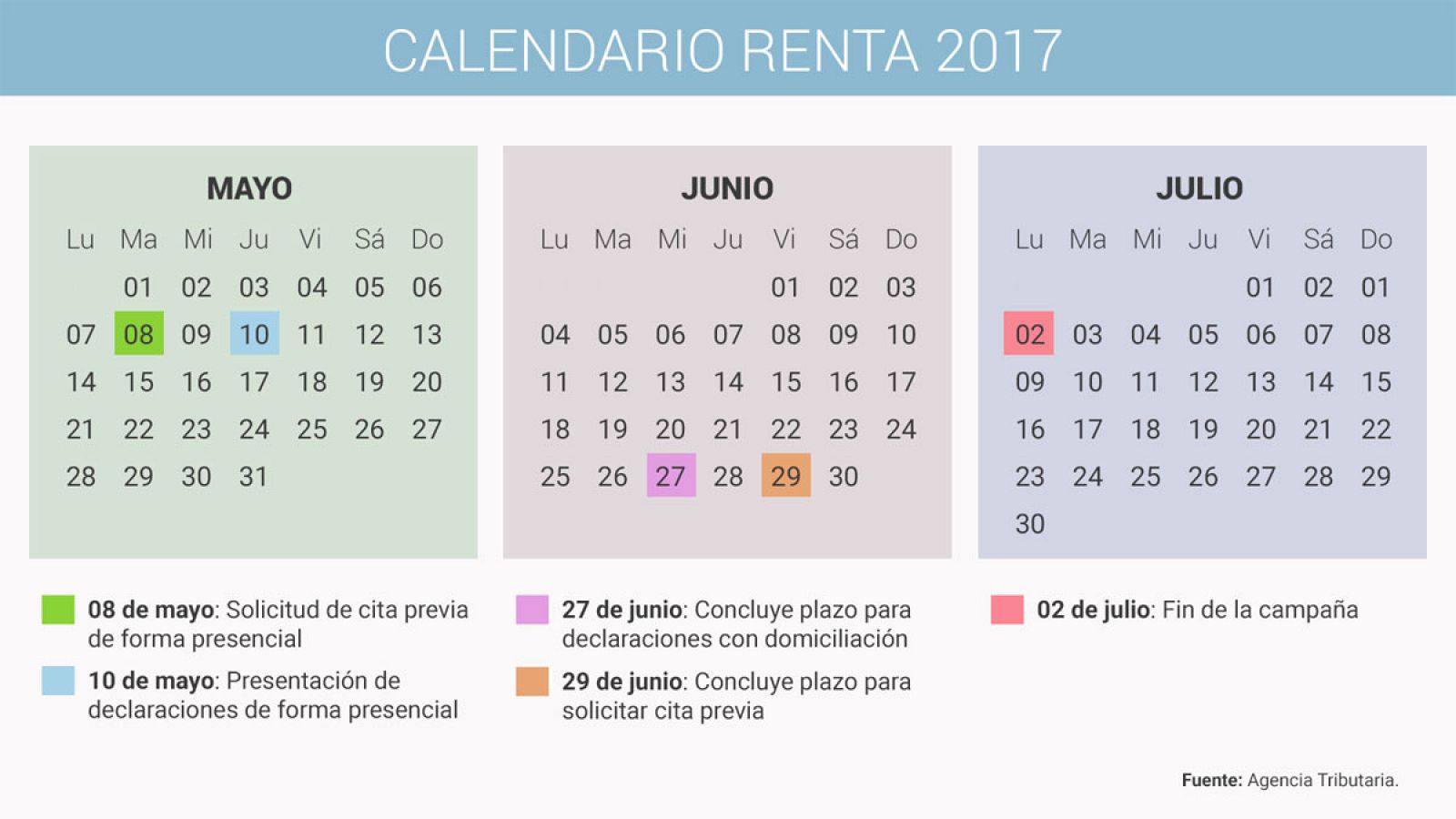 CALENDARIO RENTA 2017

MAYO

| Lu | Ma | Mi | Ju | Vi | Sá | Do |
|---|---|---|---|---|---|---|
| | 01 | 02 | 03 | 04 | 05 | 06 |
| 07 | 08 | 09 | 10 | 11 | 12 | 13 |
| 14 | 15 | 16 | 17 | 18 | 19 | 20 |
| 21 | 22 | 23 | 24 | 25 | 26 | 27 |
| 28 | 29 | 30 | 31 | | | |

JUNIO

| Lu | Ma | Mi | Ju | Vi | Sá | Do |
|---|---|---|---|---|---|---|
| | | | | 01 | 02 | 03 |
| 04 | 05 | 06 | 07 | 08 | 09 | 10 |
| 11 | 12 | 13 | 14 | 15 | 16 | 17 |
| 18 | 19 | 20 | 21 | 22 | 23 | 24 |
| 25 | 26 | 27 | 28 | 29 | 30 | |

JULIO

| Lu | Ma | Mi | Ju | Vi | Sá | Do |
|---|---|---|---|---|---|---|
| | | | | 01 | 02 | 01 |
| 02 | 03 | 04 | 05 | 06 | 07 | 08 |
| 09 | 10 | 11 | 12 | 13 | 14 | 15 |
| 16 | 17 | 18 | 19 | 20 | 21 | 22 |
| 23 | 24 | 25 | 26 | 27 | 28 | 29 |
| 30 | | | | | | |

08 de mayo: Solicitud de cita previa de forma presencial

10 de mayo: Presentación de declaraciones de forma presencial

27 de junio: Concluye plazo para declaraciones con domiciliación

29 de junio: Concluye plazo para solicitar cita previa

02 de julio: Fin de la campaña

Fuente: Agencia Tributaria.